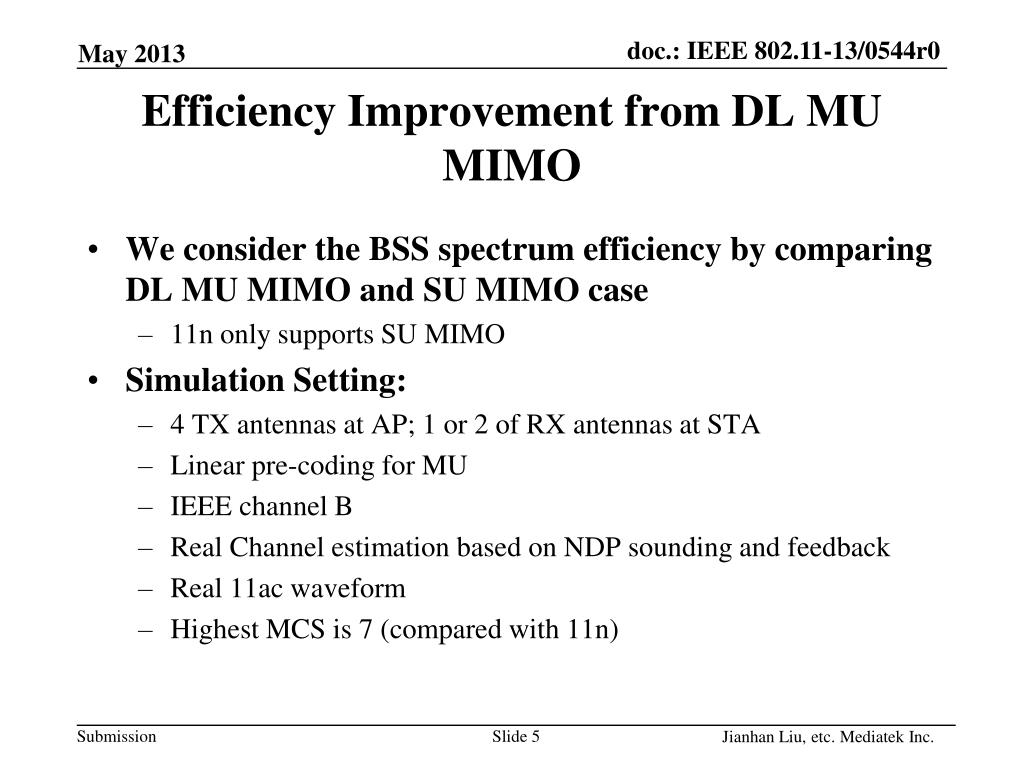 May 2013

doc.: IEEE 802.11-13/0544r0

Efficiency Improvement from DL MU MIMO

• We consider the BSS spectrum efficiency by comparing DL MU MIMO and SU MIMO case
– 11n only supports SU MIMO
• Simulation Setting:
– 4 TX antennas at AP; 1 or 2 of RX antennas at STA
– Linear pre-coding for MU
– IEEE channel B
– Real Channel estimation based on NDP sounding and feedback
– Real 11ac waveform
– Highest MCS is 7 (compared with 11n)

Submission

Slide 5

Jianhan Liu, etc. Mediatek Inc.